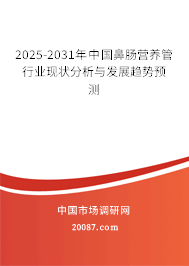 2025-2031年中国鼻肠营养管行业现状分析与发展趋势预测

中国市场调研网

20087.com